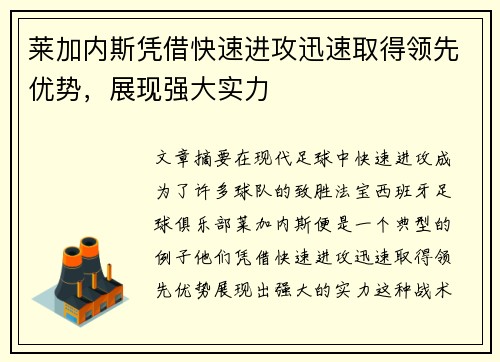 莱加内斯凭借快速进攻迅速取得领先优势，展现强大实力

文章摘要在现代足球中快速进攻成为了许多球队的致胜法宝西班牙足球俱乐部莱加内斯便是一个典型的例子他们凭借快速进攻迅速取得领先优势展现出强大的实力这种战术